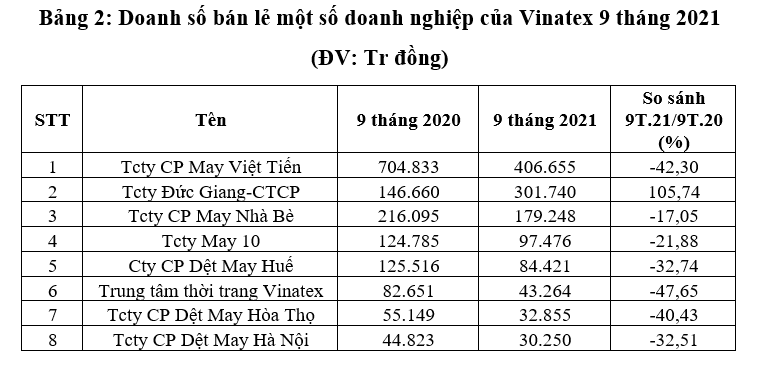 Bảng 2: Doanh số bán lẻ một số doanh nghiệp của Vinatex 9 tháng 2021

(ĐV: Tr đồng)

| STT | Tên | 9 tháng 2020 | 9 tháng 2021 | So sánh 9T.21/9T.20 (%) |
|---|---|---|---|---|
| 1 | Tcty CP May Việt Tiến | 704.833 | 406.655 | -42,30 |
| 2 | Tcty Đức Giang-CTCP | 146.660 | 301.740 | 105,74 |
| 3 | Tcty CP May Nhà Bè | 216.095 | 179.248 | -17,05 |
| 4 | Tcty May 10 | 124.785 | 97.476 | -21,88 |
| 5 | Cty CP Dệt May Huế | 125.516 | 84.421 | -32,74 |
| 6 | Trung tâm thời trang Vinatex | 82.651 | 43.264 | -47,65 |
| 7 | Tcty CP Dệt May Hòa Thọ | 55.149 | 32.855 | -40,43 |
| 8 | Tcty CP Dệt May Hà Nội | 44.823 | 30.250 | -32,51 |